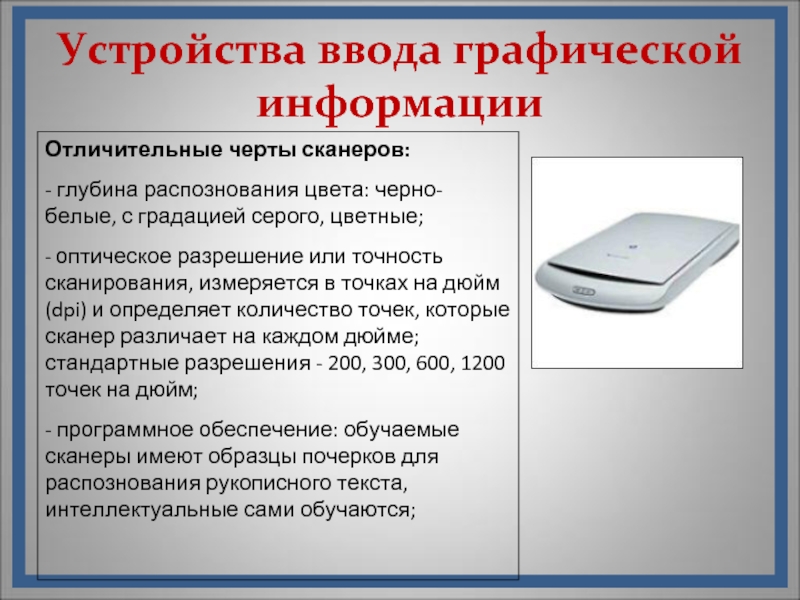 Устройства ввода графической информации

Отличительные черты сканеров:

- глубина распознования цвета: черно-белые, с градацией серого, цветные;

- оптическое разрешение или точность сканирования, измеряется в точках на дюйм (dpi) и определяет количество точек, которые сканер различает на каждом дюйме; стандартные разрешения - 200, 300, 600, 1200 точек на дюйм;

- программное обеспечение: обучаемые сканеры имеют образцы почерков для распознования рукописного текста, интеллектуальные сами обучаются;